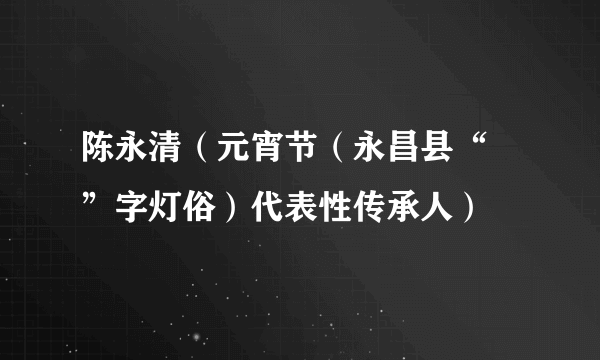 陈永清（元宵节（永昌县“”字灯俗）代表性传承人）